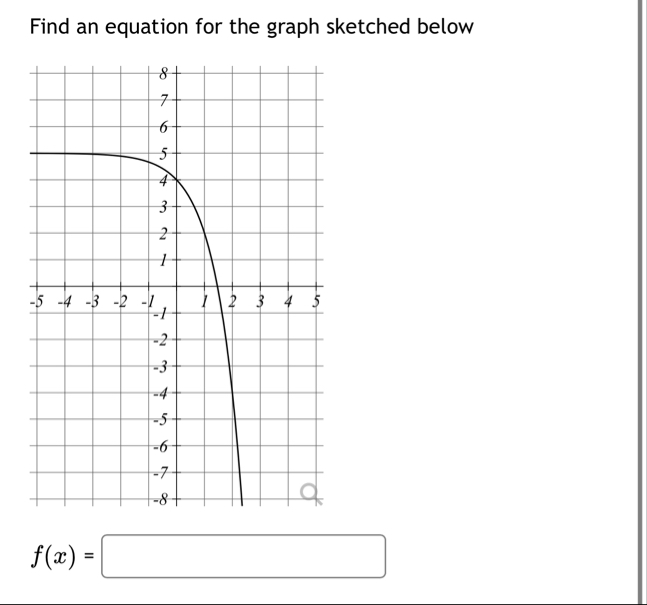 Find an equation for the graph sketched below

8
7
6
5
4
3
2
1
-5 -4 -3 -2 -1 1 2 3 4 5
-1
-2
-3
-4
-5
-6
-7
-8

$f(x)$ =